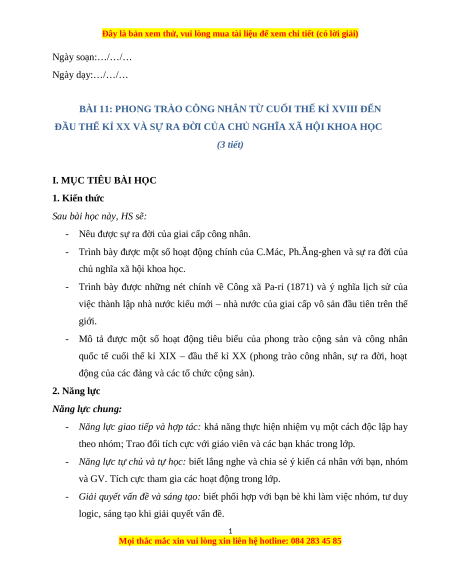 Đây là bản xem thử, vui lòng mua tài liệu để xem chi tiết (có lời giải)

Ngày soạn:…/…/…

Ngày dạy:…/…/…

BÀI 11: PHONG TRÀO CÔNG NHÂN TỪ CUỐI THẾ KỈ XVIII ĐẾN ĐẦU THẾ KỈ XX VÀ SỰ RA ĐỜI CỦA CHỦ NGHĨA XÃ HỘI KHOA HỌC

(3 tiết)

I. MỤC TIÊU BÀI HỌC

1. Kiến thức

Sau bài học này, HS sẽ:

- Nêu được sự ra đời của giai cấp công nhân.
- Trình bày được một số hoạt động chính của C.Mác, Ph.Ăng-ghen và sự ra đời của chủ nghĩa xã hội khoa học.
- Trình bày được những nét chính về Công xã Pa-ri (1871) và ý nghĩa lịch sử của việc thành lập nhà nước kiểu mới – nhà nước của giai cấp vô sản đầu tiên trên thế giới.
- Mô tả được một số hoạt động tiêu biểu của phong trào cộng sản và công nhân quốc tế cuối thế kỉ XIX – đầu thế kỉ XX (phong trào công nhân, sự ra đời, hoạt động của các đảng và các tổ chức cộng sản).

2. Năng lực

Năng lực chung:

- Năng lực giao tiếp và hợp tác: khả năng thực hiện nhiệm vụ một cách độc lập hay theo nhóm; Trao đổi tích cực với giáo viên và các bạn khác trong lớp.
- Năng lực tự chủ và tự học: biết lắng nghe và chia sẻ ý kiến cá nhân với bạn, nhóm và GV. Tích cực tham gia các hoạt động trong lớp.
- Giải quyết vấn đề và sáng tạo: biết phối hợp với bạn bè khi làm việc nhóm, tư duy logic, sáng tạo khi giải quyết vấn đề.

1

Mọi thắc mắc xin vui lòng xin liên hệ hotline: 084 283 45 85